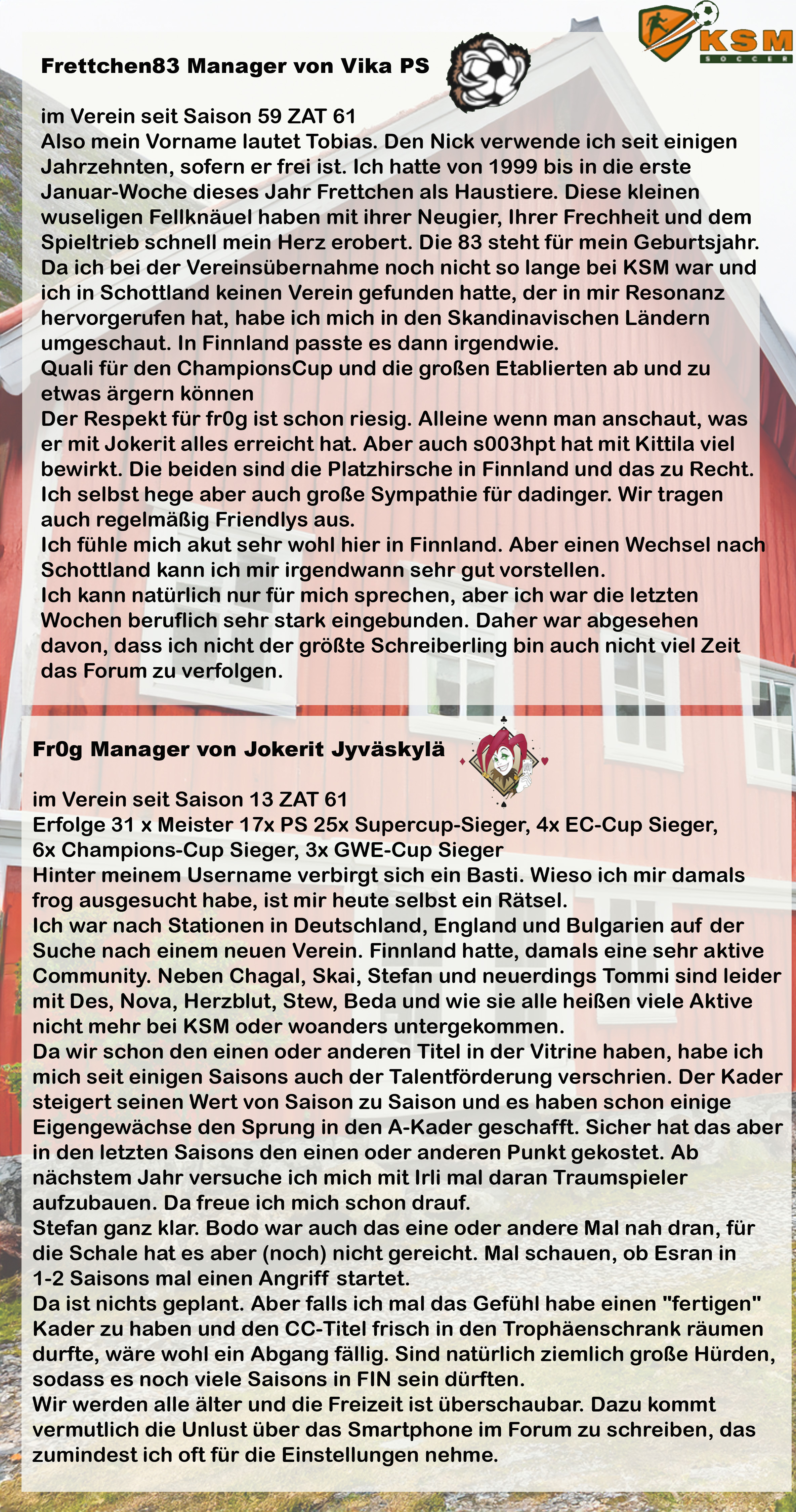 KSM SOCCER

Frettchen83 Manager von Vika PS

im Verein seit Saison 59 ZAT 61
Also mein Vorname lautet Tobias. Den Nick verwende ich seit einigen Jahrzehnten, sofern er frei ist. Ich hatte von 1999 bis in die erste Januar-Woche dieses Jahr Frettchen als Haustiere. Diese kleinen wuseligen Fellknäuel haben mit ihrer Neugier, Ihrer Frechheit und dem Spieltrieb schnell mein Herz erobert. Die 83 steht für mein Geburtsjahr.
Da ich bei der Vereinsübernahme noch nicht so lange bei KSM war und ich in Schottland keinen Verein gefunden hatte, der in mir Resonanz hervorgerufen hat, habe ich mich in den Skandinavischen Ländern umgeschaut. In Finnland passte es dann irgendwie.
Quali für den ChampionsCup und die großen Etablierten ab und zu etwas ärgern können
Der Respekt für fr0g ist schon riesig. Alleine wenn man anschaut, was er mit Jokerit alles erreicht hat. Aber auch s003hpt hat mit Kittila viel bewirkt. Die beiden sind die Platzhirsche in Finnland und das zu Recht. Ich selbst hege aber auch große Sympathie für dadinger. Wir tragen auch regelmäßig Friendlys aus.
Ich fühle mich akut sehr wohl hier in Finnland. Aber einen Wechsel nach Schottland kann ich mir irgendwann sehr gut vorstellen.
Ich kann natürlich nur für mich sprechen, aber ich war die letzten Wochen beruflich sehr stark eingebunden. Daher war abgesehen davon, dass ich nicht der größte Schreiberling bin auch nicht viel Zeit das Forum zu verfolgen.

Fr0g Manager von Jokerit Jyväskylä

im Verein seit Saison 13 ZAT 61
Erfolge 31 x Meister 17x PS 25x Supercup-Sieger, 4x EC-Cup Sieger, 6x Champions-Cup Sieger, 3x GWE-Cup Sieger
Hinter meinem Username verbirgt sich ein Basti. Wieso ich mir damals frog ausgesucht habe, ist mir heute selbst ein Rätsel.
Ich war nach Stationen in Deutschland, England und Bulgarien auf der Suche nach einem neuen Verein. Finnland hatte, damals eine sehr aktive Community. Neben Chagal, Skai, Stefan und neuerdings Tommi sind leider mit Des, Nova, Herzblut, Stew, Beda und wie sie alle heißen viele Aktive nicht mehr bei KSM oder woanders untergekommen.
Da wir schon den einen oder anderen Titel in der Vitrine haben, habe ich mich seit einigen Saisons auch der Talentförderung verschrien. Der Kader steigert seinen Wert von Saison zu Saison und es haben schon einige Eigengewächse den Sprung in den A-Kader geschafft. Sicher hat das aber in den letzten Saisons den einen oder anderen Punkt gekostet. Ab nächstem Jahr versuche ich mich mit Irli mal daran Traumspieler aufzubauen. Da freue ich mich schon drauf.
Stefan ganz klar. Bodo war auch das eine oder andere Mal nah dran, für die Schale hat es aber (noch) nicht gereicht. Mal schauen, ob Esran in 1-2 Saisons mal einen Angriff startet.
Da ist nichts geplant. Aber falls ich mal das Gefühl habe einen "fertigen" Kader zu haben und den CC-Titel frisch in den Trophäenschrank räumen durfte, wäre wohl ein Abgang fällig. Sind natürlich ziemlich große Hürden, sodass es noch viele Saisons in FIN sein dürften.
Wir werden alle älter und die Freizeit ist überschaubar. Dazu kommt vermutlich die Unlust über das Smartphone im Forum zu schreiben, das zumindest ich oft für die Einstellungen nehme.